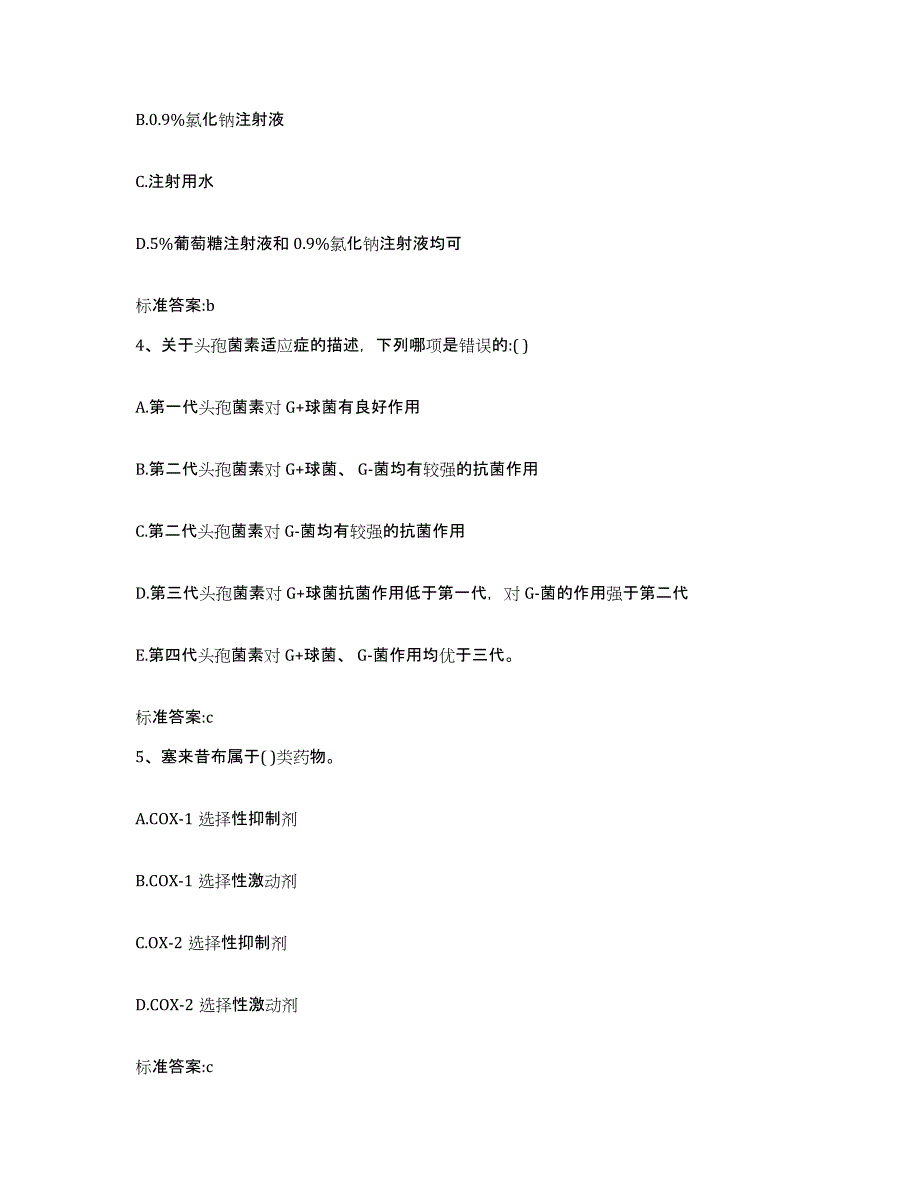 B.0.9%氯化钠注射液

C.注射用水

D.5%葡萄糖注射液和 0.9%氯化钠注射液均可

标准答案:b

4、关于头孢菌素适应症的描述，下列哪项是错误的:( )

A.第一代头孢菌素对 G+球菌有良好作用

B.第二代头孢菌素对 G+球菌、 G-菌均有较强的抗菌作用

C.第二代头孢菌素对 G-菌均有较强的抗菌作用

D.第三代头孢菌素对 G+球菌抗菌作用低于第一代，对 G-菌的作用强于第二代

E.第四代头孢菌素对 G+球菌、 G-菌作用均优于三代。

标准答案:c

5、塞来昔布属于( )类药物。

A.COX-1 选择性抑制剂

B.COX-1 选择性激动剂

C.OX-2 选择性抑制剂

D.COX-2 选择性激动剂

标准答案:c